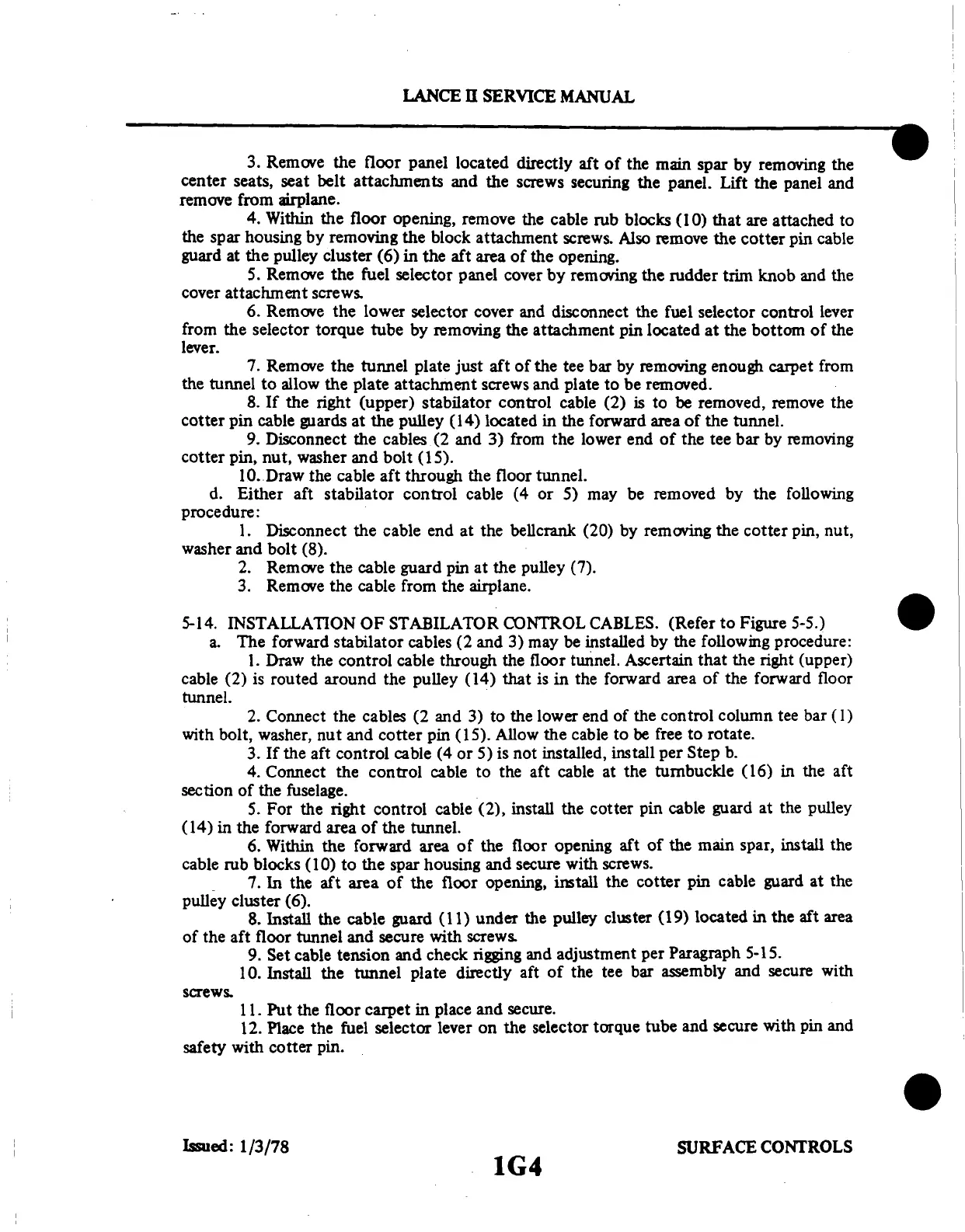 LANCE II SERVICE MANUAL

3. Remove the floor panel located directly aft of the main spar by removing the center seats, seat belt attachments and the screws securing the panel. Lift the panel and remove from airplane.

4. Within the floor opening, remove the cable rub blocks (10) that are attached to the spar housing by removing the block attachment screws. Also remove the cotter pin cable guard at the pulley cluster (6) in the aft area of the opening.

5. Remove the fuel selector panel cover by removing the rudder trim knob and the cover attachment screws.

6. Remove the lower selector cover and disconnect the fuel selector control lever from the selector torque tube by removing the attachment pin located at the bottom of the lever.

7. Remove the tunnel plate just aft of the tee bar by removing enough carpet from the tunnel to allow the plate attachment screws and plate to be removed.

8. If the right (upper) stabilator control cable (2) is to be removed, remove the cotter pin cable guards at the pulley (14) located in the forward area of the tunnel.

9. Disconnect the cables (2 and 3) from the lower end of the tee bar by removing cotter pin, nut, washer and bolt (15).

10. Draw the cable aft through the floor tunnel.

d. Either aft stabilator control cable (4 or 5) may be removed by the following procedure:

1. Disconnect the cable end at the bellcrank (20) by removing the cotter pin, nut, washer and bolt (8).

2. Remove the cable guard pin at the pulley (7).

3. Remove the cable from the airplane.

5-14. INSTALLATION OF STABILATOR CONTROL CABLES. (Refer to Figure 5-5.)

a. The forward stabilator cables (2 and 3) may be installed by the following procedure:

1. Draw the control cable through the floor tunnel. Ascertain that the right (upper) cable (2) is routed around the pulley (14) that is in the forward area of the forward floor tunnel.

2. Connect the cables (2 and 3) to the lower end of the control column tee bar (1) with bolt, washer, nut and cotter pin (15). Allow the cable to be free to rotate.

3. If the aft control cable (4 or 5) is not installed, install per Step b.

4. Connect the control cable to the aft cable at the turnbuckle (16) in the aft section of the fuselage.

5. For the right control cable (2), install the cotter pin cable guard at the pulley (14) in the forward area of the tunnel.

6. Within the forward area of the floor opening aft of the main spar, install the cable rub blocks (10) to the spar housing and secure with screws.

7. In the aft area of the floor opening, install the cotter pin cable guard at the pulley cluster (6).

8. Install the cable guard (11) under the pulley cluster (19) located in the aft area of the aft floor tunnel and secure with screws.

9. Set cable tension and check rigging and adjustment per Paragraph 5-15.

10. Install the tunnel plate directly aft of the tee bar assembly and secure with screws.

11. Put the floor carpet in place and secure.

12. Place the fuel selector lever on the selector torque tube and secure with pin and safety with cotter pin.

Issued: 1/3/78

1G4

SURFACE CONTROLS